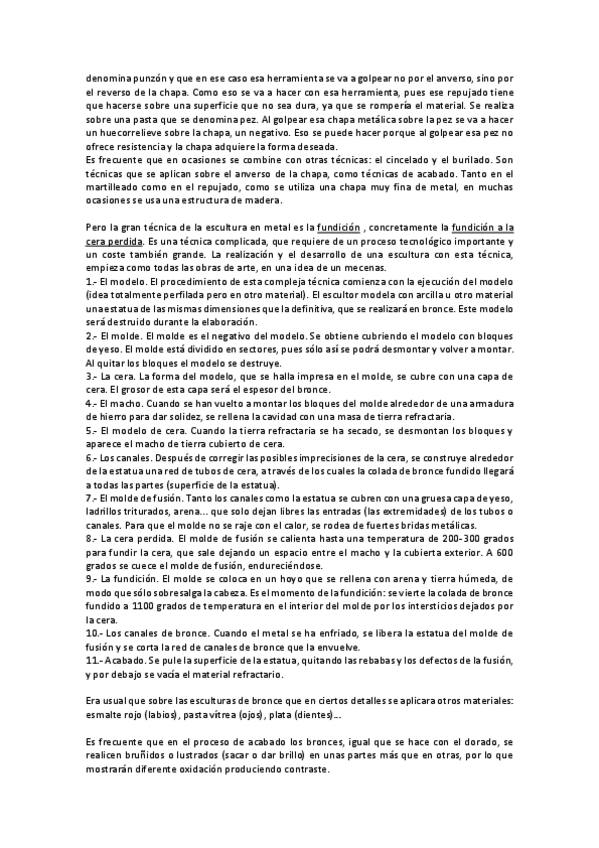 denomina punzón y que en ese caso esa herramienta se va a golpear no por el anverso, sino por el reverso de la chapa. Como eso se va a hacer con esa herramienta, pues ese repujado tiene que hacerse sobre una superficie que no sea dura, ya que se rompería el material. Se realiza sobre una pasta que se denomina pez. Al golpear esa chapa metálica sobre la pez se va a hacer un huecorrelieve sobre la chapa, un negativo. Eso se puede hacer porque al golpear esa pez no ofrece resistencia y la chapa adquiere la forma deseada.
Es frecuente que en ocasiones se combine con otras técnicas: el cincelado y el burilado. Son técnicas que se aplican sobre el anverso de la chapa, como técnicas de acabado. Tanto en el martilleado como en el repujado, como se utiliza una chapa muy fina de metal, en muchas ocasiones se usa una estructura de madera.

Pero la gran técnica de la escultura en metal es la fundición , concretamente la fundición a la cera perdida. Es una técnica complicada, que requiere de un proceso tecnológico importante y un coste también grande. La realización y el desarrollo de una escultura con esta técnica, empieza como todas las obras de arte, en una idea de un mecenas.
1.- El modelo. El procedimiento de esta compleja técnica comienza con la ejecución del modelo (idea totalmente perfilada pero en otro material). El escultor modela con arcilla u otro material una estatua de las mismas dimensiones que la definitiva, que se realizará en bronce. Este modelo será destruido durante la elaboración.
2.- El molde. El molde es el negativo del modelo. Se obtiene cubriendo el modelo con bloques de yeso. El molde está dividido en sectores, pues sólo así se podrá desmontar y volver a montar. Al quitar los bloques el modelo se destruye.
3.- La cera. La forma del modelo, que se halla impresa en el molde, se cubre con una capa de cera. El grosor de esta capa será el espesor del bronce.
4.- El macho. Cuando se han vuelto a montar los bloques del molde alrededor de una armadura de hierro para dar solidez, se rellena la cavidad con una masa de tierra refractaria.
5.- El modelo de cera. Cuando la tierra refractaria se ha secado, se desmontan los bloques y aparece el macho de tierra cubierto de cera.
6.- Los canales. Después de corregir las posibles imprecisiones de la cera, se construye alrededor de la estatua una red de tubos de cera, a través de los cuales la colada de bronce fundido llegará a todas las partes (superficie de la estatua).
7.- El molde de fusión. Tanto los canales como la estatua se cubren con una gruesa capa de yeso, ladrillos triturados, arena... que solo dejan libres las entradas (las extremidades) de los tubos o canales. Para que el molde no se raje con el calor, se rodea de fuertes bridas metálicas.
8.- La cera perdida. El molde de fusión se calienta hasta una temperatura de 200-300 grados para fundir la cera, que sale dejando un espacio entre el macho y la cubierta exterior. A 600 grados se cuece el molde de fusión, endureciéndose.
9.- La fundición. El molde se coloca en un hoyo que se rellena con arena y tierra húmeda, de modo que sólo sobresalga la cabeza. Es el momento de la fundición: se vierte la colada de bronce fundido a 1100 grados de temperatura en el interior del molde por los intersticios dejados por la cera.
10.- Los canales de bronce. Cuando el metal se ha enfriado, se libera la estatua del molde de fusión y se corta la red de canales de bronce que la envuelve.
11.- Acabado. Se pule la superficie de la estatua, quitando las rebabas y los defectos de la fusión, y por debajo se vacía el material refractario.

Era usual que sobre las esculturas de bronce que en ciertos detalles se aplicara otros materiales: esmalte rojo (labios), pasta vítrea (ojos), plata (dientes)...

Es frecuente que en el proceso de acabado los bronces, igual que se hace con el dorado, se realicen bruñidos o lustrados (sacar o dar brillo) en unas partes más que en otras, por lo que mostrarán diferente oxidación produciendo contraste.